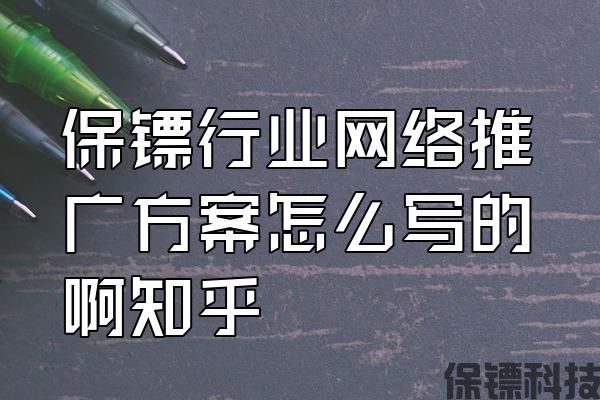 保镖行业网络推广方案怎么写的啊知乎

保镖科技